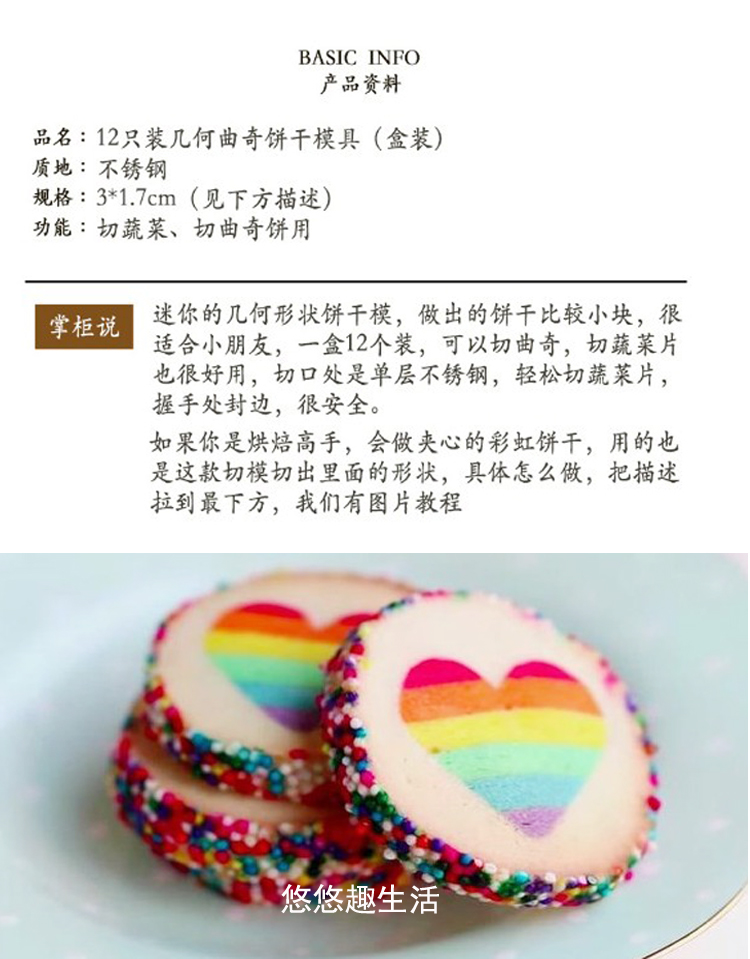 BASIC INFO
产品资料

品名：12只装几何曲奇饼干模具（盒装）
质地：不锈钢
规格：3*1.7cm（见下方描述）
功能：切蔬菜、切曲奇饼用

掌柜说

迷你的几何形状饼干模，做出的饼干比较小块，很适合小朋友，一盒12个装，可以切曲奇，切蔬菜片也很好用，切口处是单层不锈钢，轻松切蔬菜片，握手处封边，很安全。

如果你是烘焙高手，会做夹心的彩虹饼干，用的也是这款切模切出里面的形状，具体怎么做，把描述拉到最下方，我们有图片教程

悠悠趣生活